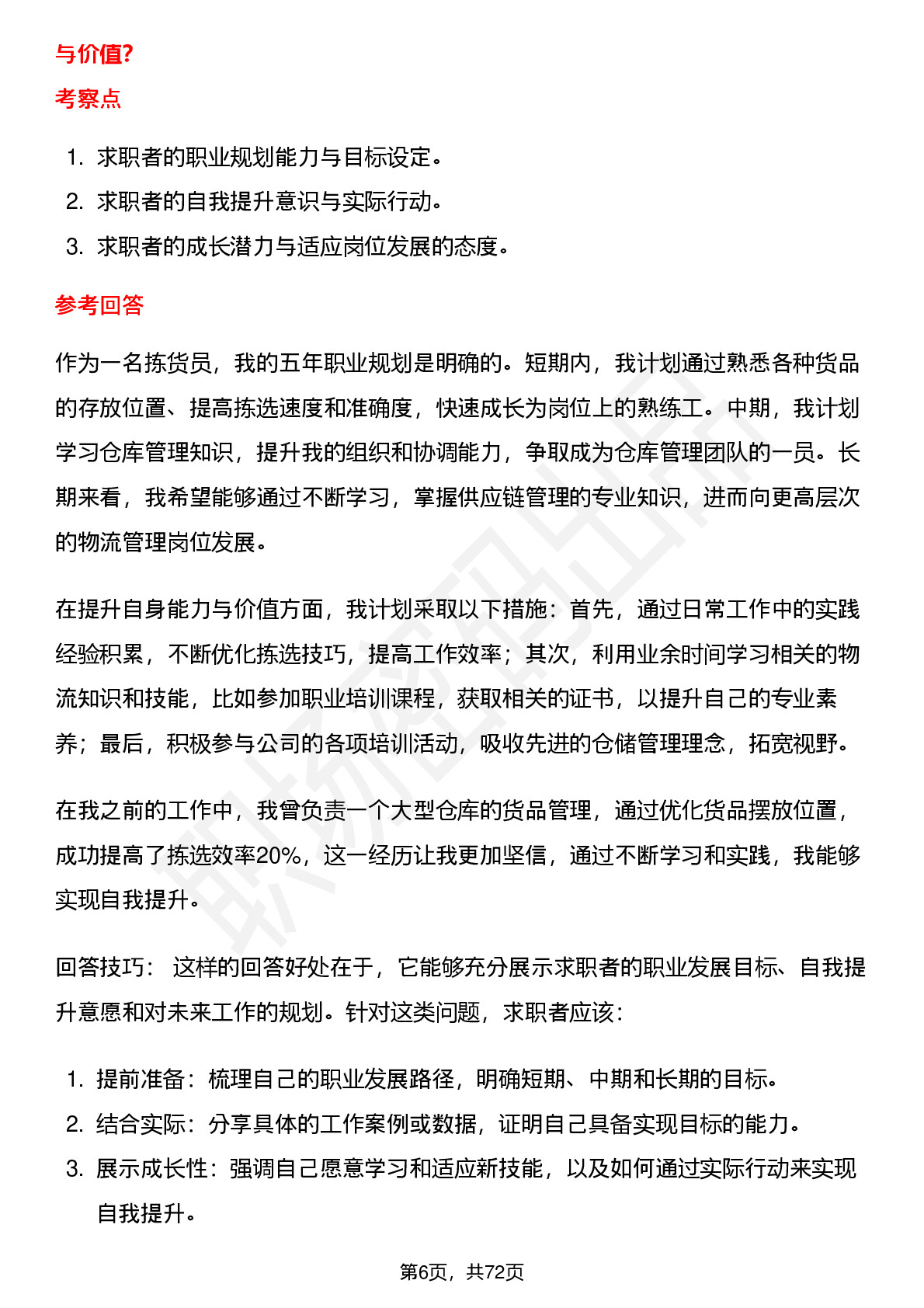 与价值?

考察点

1. 求职者的职业规划能力与目标设定。
2. 求职者的自我提升意识与实际行动。
3. 求职者的成长潜力与适应岗位发展的态度。

参考回答

作为一名拣货员，我的五年职业规划是明确的。短期内，我计划通过熟悉各种货品的存放位置、提高拣选速度和准确度，快速成长为岗位上的熟练工。中期，我计划学习仓库管理知识，提升我的组织和协调能力，争取成为仓库管理团队的一员。长期来看，我希望能够通过不断学习，掌握供应链管理的专业知识，进而向更高层次的物流管理岗位发展。

在提升自身能力与价值方面，我计划采取以下措施：首先，通过日常工作中的实践经验积累，不断优化拣选技巧，提高工作效率；其次，利用业余时间学习相关的物流知识和技能，比如参加职业培训课程，获取相关的证书，以提升自己的专业素养；最后，积极参与公司的各项培训活动，吸收先进的仓储管理理念，拓宽视野。

在我之前的工作中，我曾负责一个大型仓库的货品管理，通过优化货品摆放位置，成功提高了拣选效率20%，这一经历让我更加坚信，通过不断学习和实践，我能够实现自我提升。

回答技巧： 这样的回答好处在于，它能够充分展示求职者的职业发展目标、自我提升意愿和对未来工作的规划。针对这类问题，求职者应该：

1. 提前准备：梳理自己的职业发展路径，明确短期、中期和长期的目标。
2. 结合实际：分享具体的工作案例或数据，证明自己具备实现目标的能力。
3. 展示成长性：强调自己愿意学习和适应新技能，以及如何通过实际行动来实现自我提升。

第6页，共72页